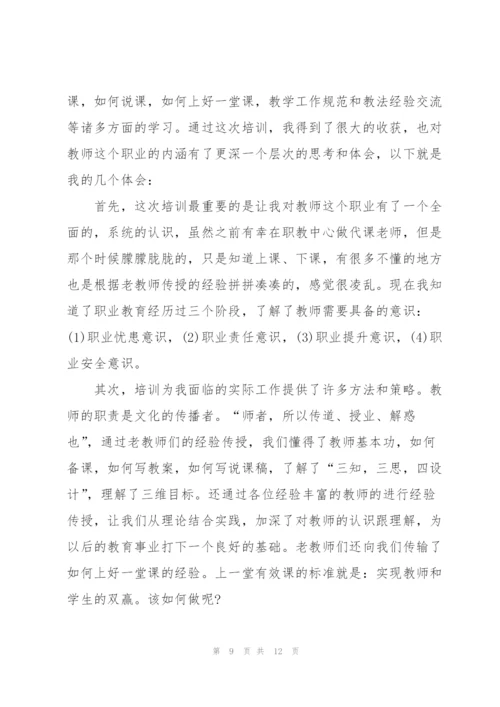 课，如何说课，如何上好一堂课，教学工作规范和教法经验交流等诸多方面的学习。通过这次培训，我得到了很大的收获，也对教师这个职业的内涵有了更深一个层次的思考和体会，以下就是我的几个体会：

首先，这次培训最重要的是让我对教师这个职业有了一个全面的，系统的认识，虽然之前有幸在职教中心做代课老师，但是那个时候朦朦胧胧的，只是知道上课、下课，有很多不懂的地方也是根据老教师传授的经验拼拼凑凑的，感觉很凌乱。现在我知道了职业教育经历过三个阶段，了解了教师需要具备的意识：(1)职业忧患意识，(2)职业责任意识，(3)职业提升意识，(4)职业安全意识。

其次，培训为我面临的实际工作提供了许多方法和策略。教师的职责是文化的传播者。“师者，所以传道、授业、解惑也”，通过老教师们的经验传授，我们懂得了教师基本功，如何备课，如何写教案，如何写说课稿，了解了“三知，三思，四设计”，理解了三维目标。还通过各位经验丰富的教师的进行经验传授，让我们从理论结合实践，加深了对教师的认识跟理解，为以后的教育事业打下一个良好的基础。老教师们还向我们传输了如何上好一堂课的经验。上一堂有效课的标准就是：实现教师和学生的双赢。该如何做呢？

第 9 页 共 12 页